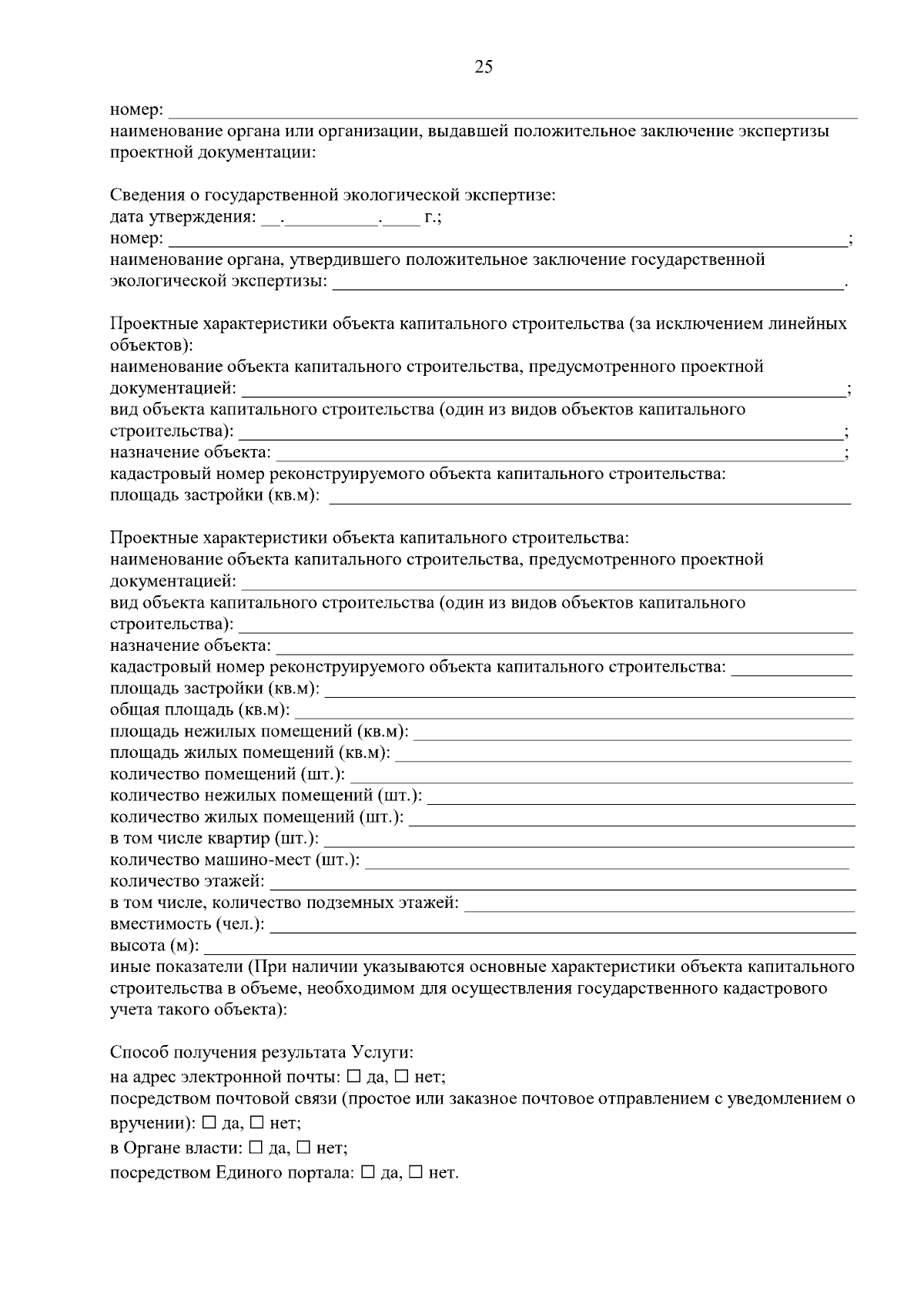 25

номер: ____
наименование органа или организации, выдавшей положительное заключение экспертизы проектной документации:

Сведения о государственной экологической экспертизе:
дата утверждения: ____.____.____ г.;
номер: ____;
наименование органа, утвердившего положительное заключение государственной экологической экспертизы: ____.

Проектные характеристики объекта капитального строительства (за исключением линейных объектов):
наименование объекта капитального строительства, предусмотренного проектной документацией: ____;
вид объекта капитального строительства (один из видов объектов капитального строительства): ____;
назначение объекта: ____;
кадастровый номер реконструируемого объекта капитального строительства:
площадь застройки (кв.м): ____

Проектные характеристики объекта капитального строительства:
наименование объекта капитального строительства, предусмотренного проектной документацией: ____
вид объекта капитального строительства (один из видов объектов капитального строительства): ____
назначение объекта: ____
кадастровый номер реконструируемого объекта капитального строительства: ____
площадь застройки (кв.м): ____
общая площадь (кв.м): ____
площадь нежилых помещений (кв.м): ____
площадь жилых помещений (кв.м): ____
количество помещений (шт.): ____
количество нежилых помещений (шт.): ____
количество жилых помещений (шт.): ____
в том числе квартир (шт.): ____
количество машино-мест (шт.): ____
количество этажей: ____
в том числе, количество подземных этажей: ____
вместимость (чел.): ____
высота (м): ____
иные показатели (При наличии указываются основные характеристики объекта капитального строительства в объеме, необходимом для осуществления государственного кадастрового учета такого объекта):

Способ получения результата Услуги:
на адрес электронной почты: ☐ да, ☐ нет;
посредством почтовой связи (простое или заказное почтовое отправлением с уведомлением о вручении): ☐ да, ☐ нет;
в Органе власти: ☐ да, ☐ нет;
посредством Единого портала: ☐ да, ☐ нет.